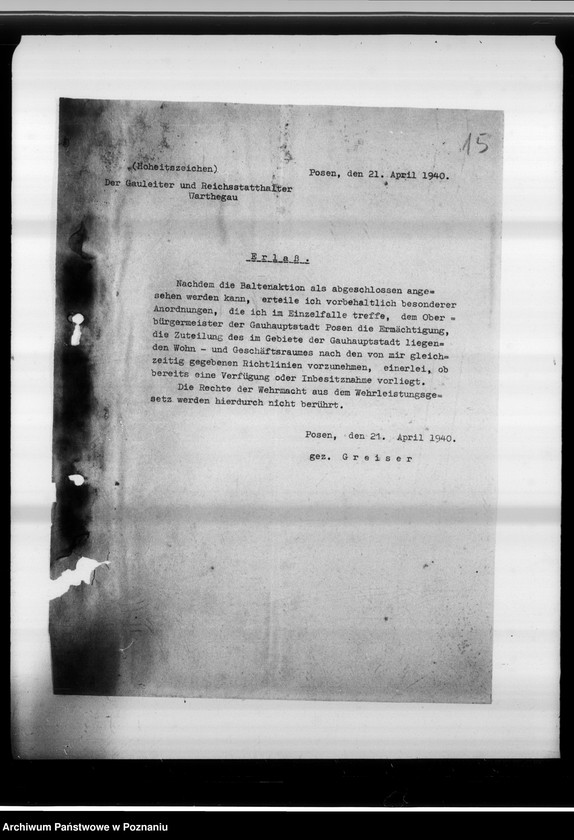 15

(Hoheitszeichen)
Der Gauleiter und Reichsstatthalter
Warthegau

Posen, den 21. April 1940.

Erlaß.

Nachdem die Baltenaktion als abgeschlossen angesehen werden kann, erteile ich vorbehaltlich besonderer Anordnungen, die ich im Einzelfalle treffe, dem Oberbürgermeister der Gauhauptstadt Posen die Ermächtigung, die Zuteilung des im Gebiete der Gauhauptstadt liegenden Wohn - und Geschäftsraumes nach den von mir gleichzeitig gegebenen Richtlinien vorzunehmen, einerlei, ob bereits eine Verfügung oder Inbesitznahme vorliegt.

Die Rechte der Wehrmacht aus dem Wehrleistungsgesetz werden hierdurch nicht berührt.

Posen, den 21. April 1940.

gez. Greiser

Archiwum Państwowe w Poznaniu